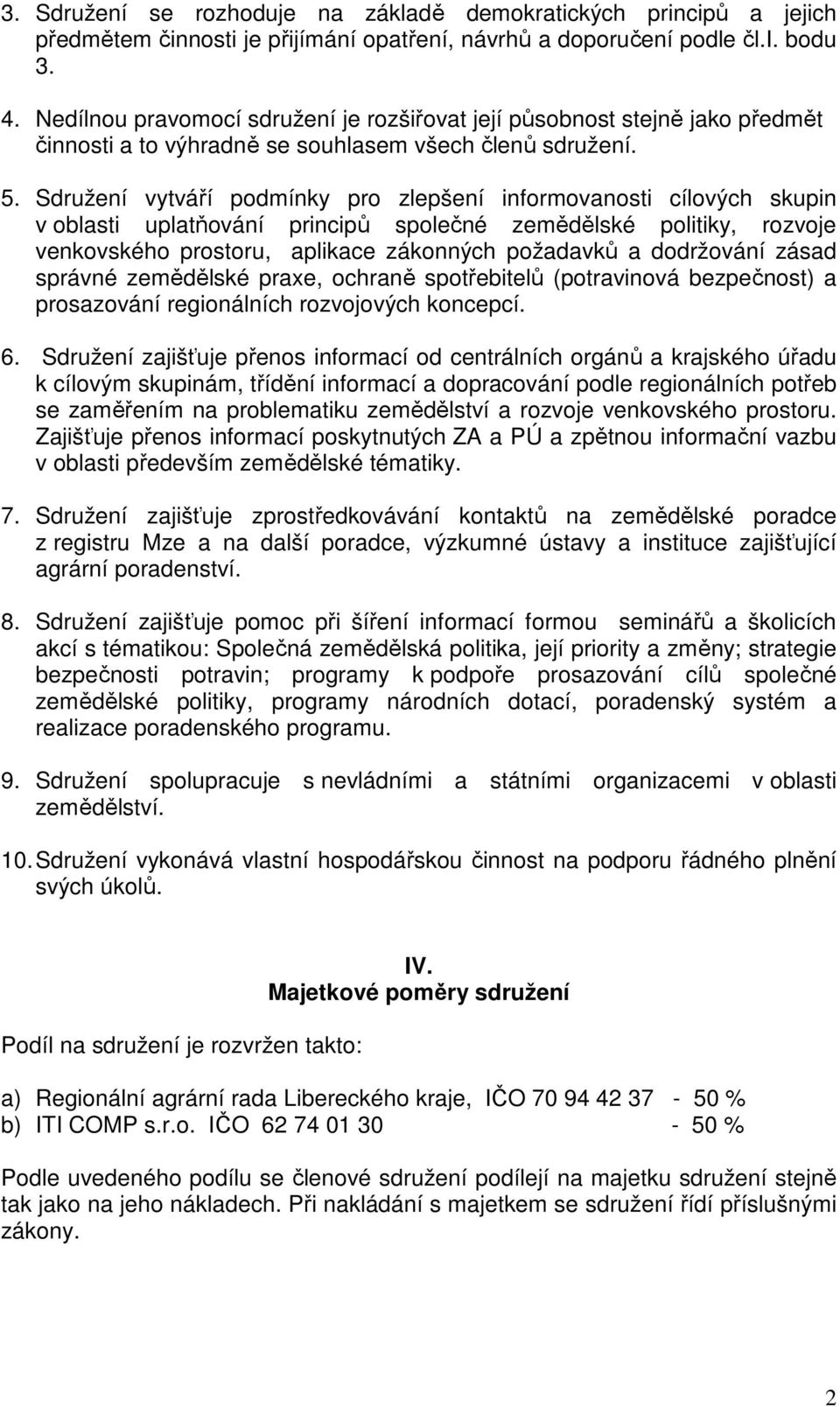 3. Sdružení se rozhoduje na základě demokratických principů a jejich předmětem činnosti je přijímání opatření, návrhů a doporučení podle čl.I. bodu 3.

4. Nedílnou pravomocí sdružení je rozšiřovat její působnost stejně jako předmět činnosti a to výhradně se souhlasem všech členů sdružení.

5. Sdružení vytváří podmínky pro zlepšení informovanosti cílových skupin v oblasti uplatňování principů společné zemědělské politiky, rozvoje venkovského prostoru, aplikace zákonných požadavků a dodržování zásad správné zemědělské praxe, ochraně spotřebitelů (potravinová bezpečnost) a prosazování regionálních rozvojových koncepcí.

6. Sdružení zajišťuje přenos informací od centrálních orgánů a krajského úřadu k cílovým skupinám, třídění informací a dopracování podle regionálních potřeb se zaměřením na problematiku zemědělství a rozvoje venkovského prostoru. Zajišťuje přenos informací poskytnutých ZA a PÚ a zpětnou informační vazbu v oblasti především zemědělské tématiky.

7. Sdružení zajišťuje zprostředkovávání kontaktů na zemědělské poradce z registru Mze a na další poradce, výzkumné ústavy a instituce zajišťující agrární poradenství.

8. Sdružení zajišťuje pomoc při šíření informací formou seminářů a školicích akcí s tématikou: Společná zemědělská politika, její priority a změny; strategie bezpečnosti potravin; programy k podpoře prosazování cílů společné zemědělské politiky, programy národních dotací, poradenský systém a realizace poradenského programu.

9. Sdružení spolupracuje s nevládními a státními organizacemi v oblasti zemědělství.

10. Sdružení vykonává vlastní hospodářskou činnost na podporu řádného plnění svých úkolů.

IV.
Majetkové poměry sdružení

Podíl na sdružení je rozvržen takto:

a) Regionální agrární rada Libereckého kraje, IČO 70 94 42 37 - 50 %
b) ITI COMP s.r.o. IČO 62 74 01 30 - 50 %

Podle uvedeného podílu se členové sdružení podílejí na majetku sdružení stejně tak jako na jeho nákladech. Při nakládání s majetkem se sdružení řídí příslušnými zákony.

2